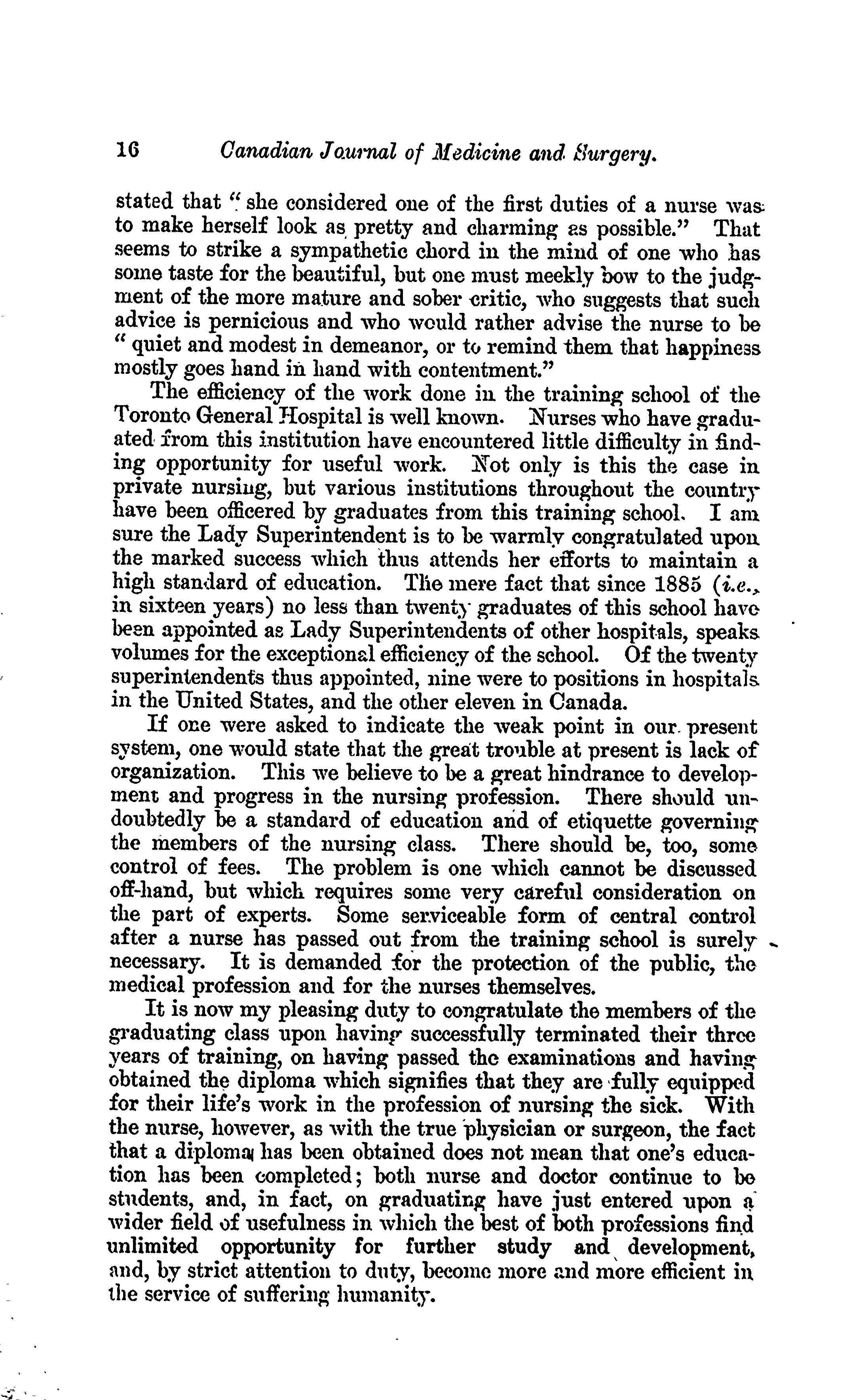 16 Canadian Journal of Medicine and Surgery.

stated that "she considered one of the first duties of a nurse was to make herself look as pretty and charming as possible." That seems to strike a sympathetic chord in the mind of one who has some taste for the beautiful, but one must meekly bow to the judgment of the more mature and sober critic, who suggests that such advice is pernicious and who would rather advise the nurse to be "quiet and modest in demeanor, or to remind them that happiness mostly goes hand in hand with contentment."

The efficiency of the work done in the training school of the Toronto General Hospital is well known. Nurses who have graduated from this institution have encountered little difficulty in finding opportunity for useful work. Not only is this the case in private nursing, but various institutions throughout the country have been officered by graduates from this training school. I am sure the Lady Superintendent is to be warmly congratulated upon the marked success which thus attends her efforts to maintain a high standard of education. The mere fact that since 1885 (i.e., in sixteen years) no less than twenty graduates of this school have been appointed as Lady Superintendents of other hospitals, speaks volumes for the exceptional efficiency of the school. Of the twenty superintendents thus appointed, nine were to positions in hospitals in the United States, and the other eleven in Canada.

If one were asked to indicate the weak point in our present system, one would state that the great trouble at present is lack of organization. This we believe to be a great hindrance to development and progress in the nursing profession. There should undoubtedly be a standard of education and of etiquette governing the members of the nursing class. There should be, too, some control of fees. The problem is one which cannot be discussed off-hand, but which requires some very careful consideration on the part of experts. Some serviceable form of central control after a nurse has passed out from the training school is surely necessary. It is demanded for the protection of the public, the medical profession and for the nurses themselves.

It is now my pleasing duty to congratulate the members of the graduating class upon having successfully terminated their three years of training, on having passed the examinations and having obtained the diploma which signifies that they are fully equipped for their life's work in the profession of nursing the sick. With the nurse, however, as with the true physician or surgeon, the fact that a diploma has been obtained does not mean that one's education has been completed; both nurse and doctor continue to be students, and, in fact, on graduating have just entered upon a wider field of usefulness in which the best of both professions find unlimited opportunity for further study and development, and, by strict attention to duty, become more and more efficient in the service of suffering humanity.